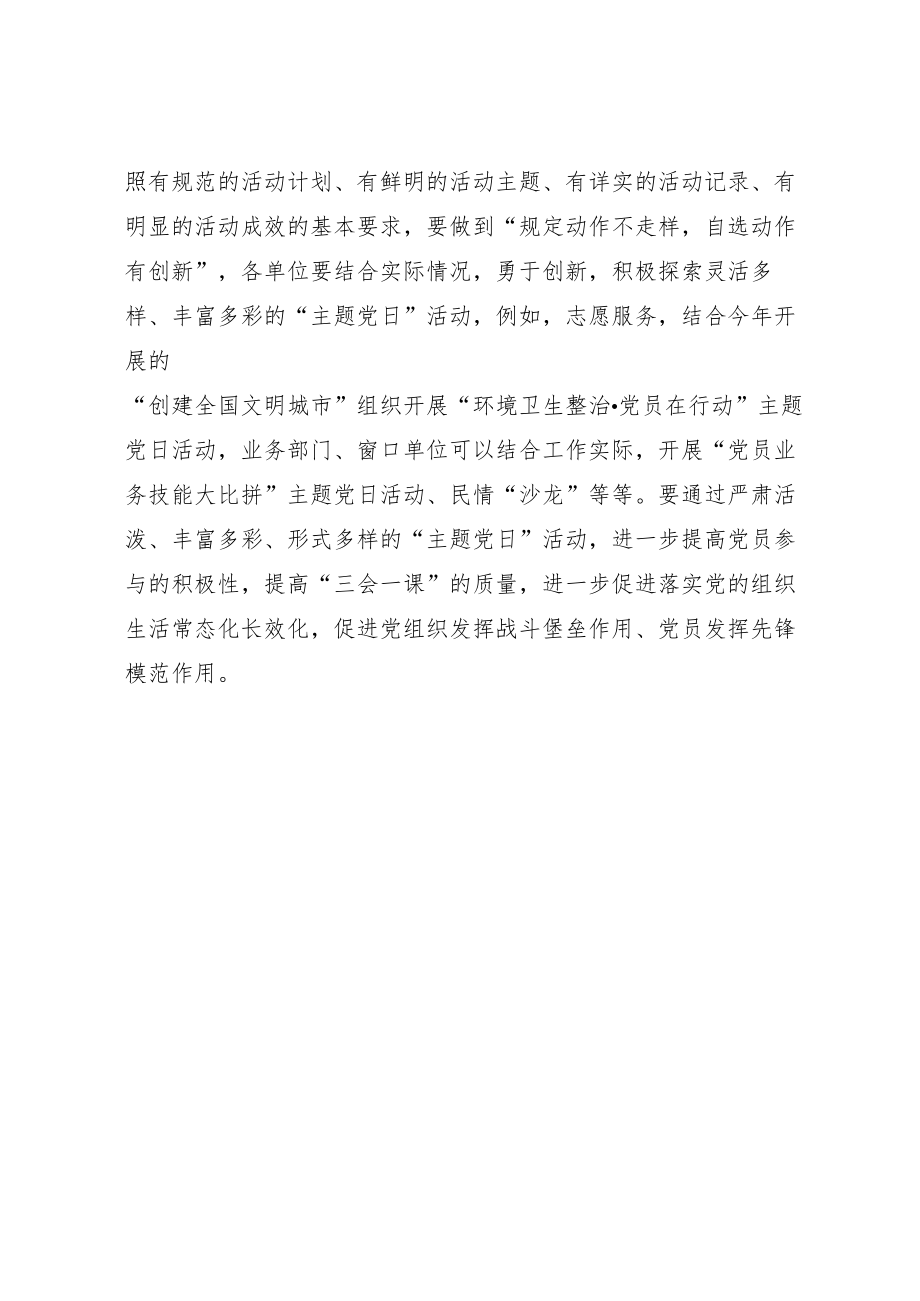 照有规范的活动计划、有鲜明的活动主题、有详实的活动记录、有明显的活动成效的基本要求，要做到“规定动作不走样，自选动作有创新”，各单位要结合实际情况，勇于创新，积极探索灵活多样、丰富多彩的“主题党日”活动，例如，志愿服务，结合今年开展的

“创建全国文明城市”组织开展“环境卫生整治•党员在行动”主题党日活动，业务部门、窗口单位可以结合工作实际，开展“党员业务技能大比拼”主题党日活动、民情“沙龙”等等。要通过严肃活泼、丰富多彩、形式多样的“主题党日”活动，进一步提高党员参与的积极性，提高“三会一课”的质量，进一步促进落实党的组织生活常态化长效化，促进党组织发挥战斗堡垒作用、党员发挥先锋模范作用。